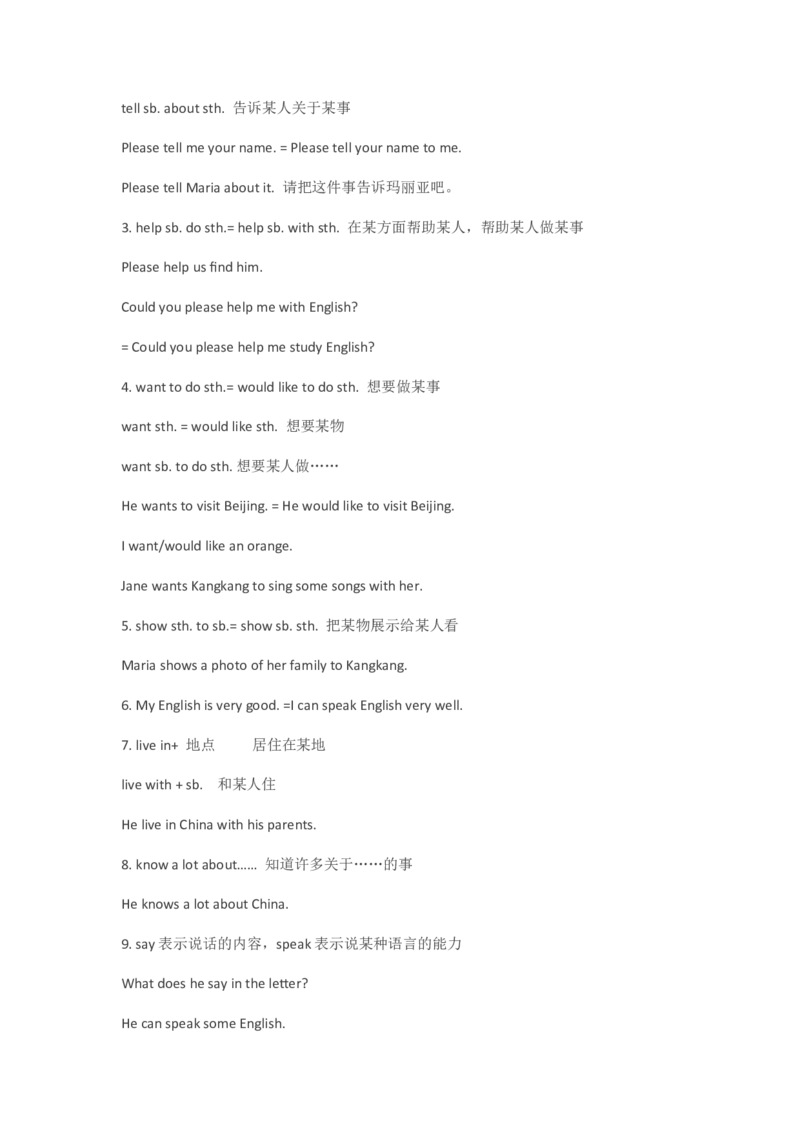 tell sb. about sth. 告诉某人关于某事

Please tell me your name. = Please tell your name to me.

Please tell Maria about it. 请把这件事告诉玛丽亚吧。

3. help sb. do sth.= help sb. with sth. 在某方面帮助某人，帮助某人做某事

Please help us find him.

Could you please help me with English?

= Could you please help me study English?

4. want to do sth.= would like to do sth. 想要做某事

want sth. = would like sth. 想要某物

want sb. to do sth. 想要某人做……

He wants to visit Beijing. = He would like to visit Beijing.

I want/would like an orange.

Jane wants Kangkang to sing some songs with her.

5. show sth. to sb.= show sb. sth. 把某物展示给某人看

Maria shows a photo of her family to Kangkang.

6. My English is very good. =I can speak English very well.

7. live in+ 地点 居住在某地

live with + sb. 和某人住

He live in China with his parents.

8. know a lot about…… 知道许多关于……的事

He knows a lot about China.

9. say 表示说话的内容，speak 表示说某种语言的能力

What does he say in the letter?

He can speak some English.